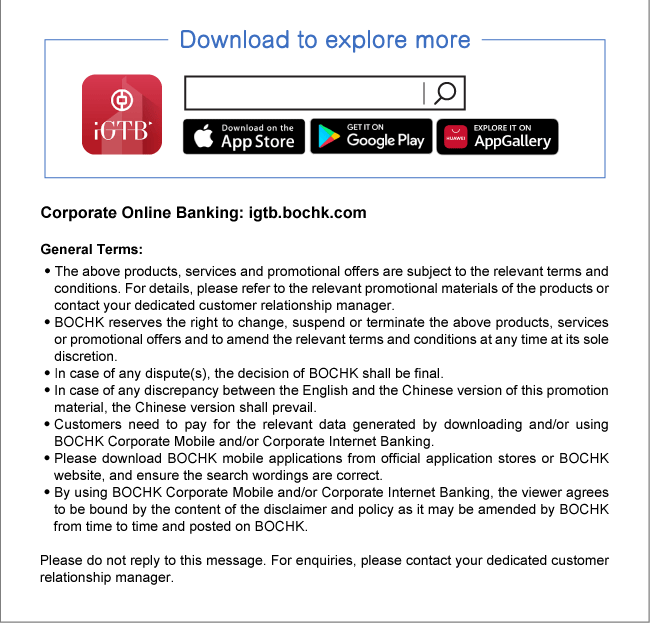 Download to explore more

iGTB

Download on the App Store

GET IT ON Google Play

HUAWEI EXPLORE IT ON AppGallery

Corporate Online Banking: igtb.bochk.com

General Terms:

• The above products, services and promotional offers are subject to the relevant terms and conditions. For details, please refer to the relevant promotional materials of the products or contact your dedicated customer relationship manager.
• BOCHK reserves the right to change, suspend or terminate the above products, services or promotional offers and to amend the relevant terms and conditions at any time at its sole discretion.
• In case of any dispute(s), the decision of BOCHK shall be final.
• In case of any discrepancy between the English and the Chinese version of this promotion material, the Chinese version shall prevail.
• Customers need to pay for the relevant data generated by downloading and/or using BOCHK Corporate Mobile and/or Corporate Internet Banking.
• Please download BOCHK mobile applications from official application stores or BOCHK website, and ensure the search wordings are correct.
• By using BOCHK Corporate Mobile and/or Corporate Internet Banking, the viewer agrees to be bound by the content of the disclaimer and policy as it may be amended by BOCHK from time to time and posted on BOCHK.

Please do not reply to this message. For enquiries, please contact your dedicated customer relationship manager.